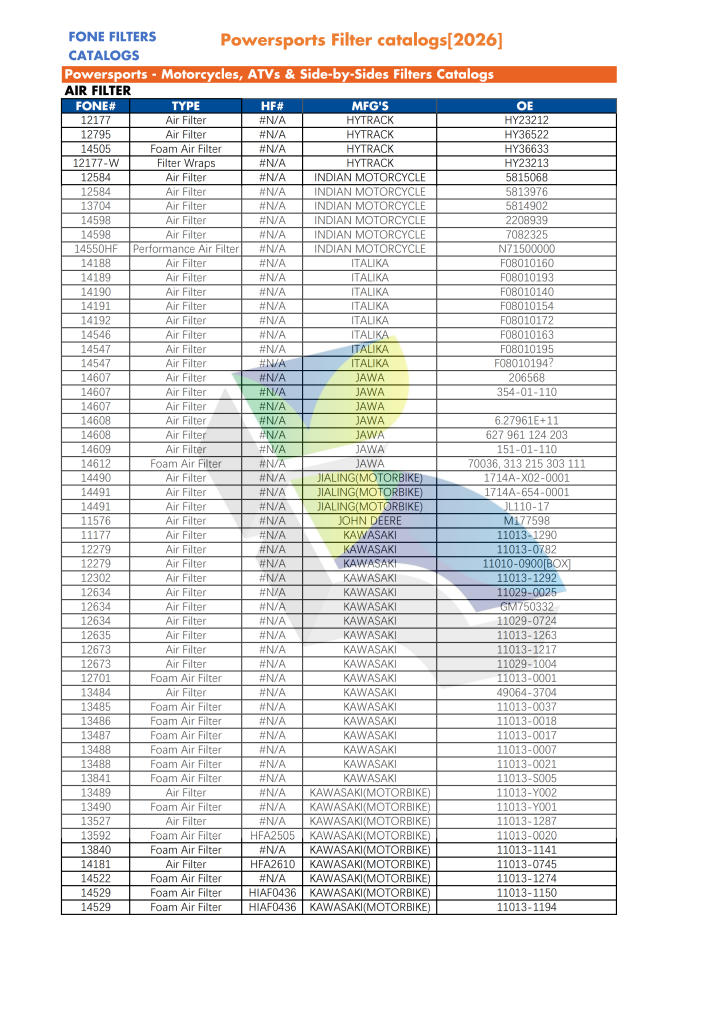 FONE FILTERS CATALOGS

Powersports Filter catalogs[2026]

Powersports - Motorcycles, ATVs & Side-by-Sides Filters Catalogs

AIR FILTER

| FONE# | TYPE | HF# | MFG'S | OE |
|---|---|---|---|---|
| 12177 | Air Filter | #N/A | HYTRACK | HY23212 |
| 12795 | Air Filter | #N/A | HYTRACK | HY36522 |
| 14505 | Foam Air Filter | #N/A | HYTRACK | HY36633 |
| 12177-W | Filter Wraps | #N/A | HYTRACK | HY23213 |
| 12584 | Air Filter | #N/A | INDIAN MOTORCYCLE | 5815068 |
| 12584 | Air Filter | #N/A | INDIAN MOTORCYCLE | 5813976 |
| 13704 | Air Filter | #N/A | INDIAN MOTORCYCLE | 5814902 |
| 14598 | Air Filter | #N/A | INDIAN MOTORCYCLE | 2208939 |
| 14598 | Air Filter | #N/A | INDIAN MOTORCYCLE | 7082325 |
| 14550HF | Performance Air Filter | #N/A | INDIAN MOTORCYCLE | N71500000 |
| 14188 | Air Filter | #N/A | ITALIKA | F08010160 |
| 14189 | Air Filter | #N/A | ITALIKA | F08010193 |
| 14190 | Air Filter | #N/A | ITALIKA | F08010140 |
| 14191 | Air Filter | #N/A | ITALIKA | F08010154 |
| 14192 | Air Filter | #N/A | ITALIKA | F08010172 |
| 14546 | Air Filter | #N/A | ITALIKA | F08010163 |
| 14547 | Air Filter | #N/A | ITALIKA | F08010195 |
| 14547 | Air Filter | #N/A | ITALIKA | F08010194? |
| 14607 | Air Filter | #N/A | JAWA | 206568 |
| 14607 | Air Filter | #N/A | JAWA | 354-01-110 |
| 14607 | Air Filter | #N/A | JAWA | |
| 14608 | Air Filter | #N/A | JAWA | 6.27961E+11 |
| 14608 | Air Filter | #N/A | JAWA | 627 961 124 203 |
| 14609 | Air Filter | #N/A | JAWA | 151-01-110 |
| 14612 | Foam Air Filter | #N/A | JAWA | 70036, 313 215 303 111 |
| 14490 | Air Filter | #N/A | JIALING(MOTORBIKE) | 1714A-X02-0001 |
| 14491 | Air Filter | #N/A | JIALING(MOTORBIKE) | 1714A-654-0001 |
| 14491 | Air Filter | #N/A | JIALING(MOTORBIKE) | JL110-17 |
| 11576 | Air Filter | #N/A | JOHN DEERE | M177598 |
| 11177 | Air Filter | #N/A | KAWASAKI | 11013-1290 |
| 12279 | Air Filter | #N/A | KAWASAKI | 11013-0782 |
| 12279 | Air Filter | #N/A | KAWASAKI | 11010-0900[BOX] |
| 12302 | Air Filter | #N/A | KAWASAKI | 11013-1292 |
| 12634 | Air Filter | #N/A | KAWASAKI | 11029-0025 |
| 12634 | Air Filter | #N/A | KAWASAKI | GM750332 |
| 12634 | Air Filter | #N/A | KAWASAKI | 11029-0724 |
| 12635 | Air Filter | #N/A | KAWASAKI | 11013-1263 |
| 12673 | Air Filter | #N/A | KAWASAKI | 11013-1217 |
| 12673 | Air Filter | #N/A | KAWASAKI | 11029-1004 |
| 12701 | Foam Air Filter | #N/A | KAWASAKI | 11013-0001 |
| 13484 | Air Filter | #N/A | KAWASAKI | 49064-3704 |
| 13485 | Foam Air Filter | #N/A | KAWASAKI | 11013-0037 |
| 13486 | Foam Air Filter | #N/A | KAWASAKI | 11013-0018 |
| 13487 | Foam Air Filter | #N/A | KAWASAKI | 11013-0017 |
| 13488 | Foam Air Filter | #N/A | KAWASAKI | 11013-0007 |
| 13488 | Foam Air Filter | #N/A | KAWASAKI | 11013-0021 |
| 13841 | Foam Air Filter | #N/A | KAWASAKI | 11013-S005 |
| 13489 | Air Filter | #N/A | KAWASAKI(MOTORBIKE) | 11013-Y002 |
| 13490 | Foam Air Filter | #N/A | KAWASAKI(MOTORBIKE) | 11013-Y001 |
| 13527 | Air Filter | #N/A | KAWASAKI(MOTORBIKE) | 11013-1287 |
| 13592 | Foam Air Filter | HFA2505 | KAWASAKI(MOTORBIKE) | 11013-0020 |
| 13840 | Foam Air Filter | #N/A | KAWASAKI(MOTORBIKE) | 11013-1141 |
| 14181 | Air Filter | HFA2610 | KAWASAKI(MOTORBIKE) | 11013-0745 |
| 14522 | Foam Air Filter | #N/A | KAWASAKI(MOTORBIKE) | 11013-1274 |
| 14529 | Foam Air Filter | HIAF0436 | KAWASAKI(MOTORBIKE) | 11013-1150 |
| 14529 | Foam Air Filter | HIAF0436 | KAWASAKI(MOTORBIKE) | 11013-1194 |